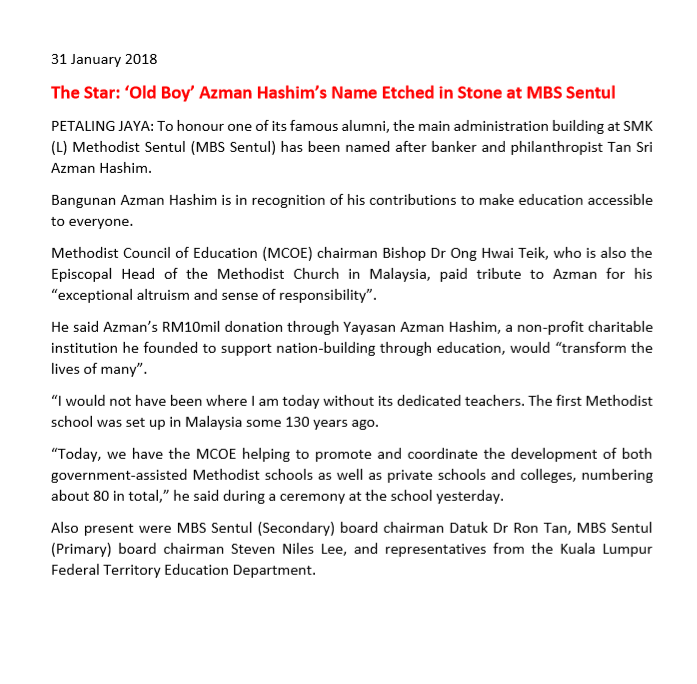 31 January 2018

The Star: ‘Old Boy’ Azman Hashim’s Name Etched in Stone at MBS Sentul

PETALING JAYA: To honour one of its famous alumni, the main administration building at SMK (L) Methodist Sentul (MBS Sentul) has been named after banker and philanthropist Tan Sri Azman Hashim.

Bangunan Azman Hashim is in recognition of his contributions to make education accessible to everyone.

Methodist Council of Education (MCOE) chairman Bishop Dr Ong Hwai Teik, who is also the Episcopal Head of the Methodist Church in Malaysia, paid tribute to Azman for his “exceptional altruism and sense of responsibility”.

He said Azman’s RM10mil donation through Yayasan Azman Hashim, a non-profit charitable institution he founded to support nation-building through education, would “transform the lives of many”.

“I would not have been where I am today without its dedicated teachers. The first Methodist school was set up in Malaysia some 130 years ago.

“Today, we have the MCOE helping to promote and coordinate the development of both government-assisted Methodist schools as well as private schools and colleges, numbering about 80 in total,” he said during a ceremony at the school yesterday.

Also present were MBS Sentul (Secondary) board chairman Datuk Dr Ron Tan, MBS Sentul (Primary) board chairman Steven Niles Lee, and representatives from the Kuala Lumpur Federal Territory Education Department.